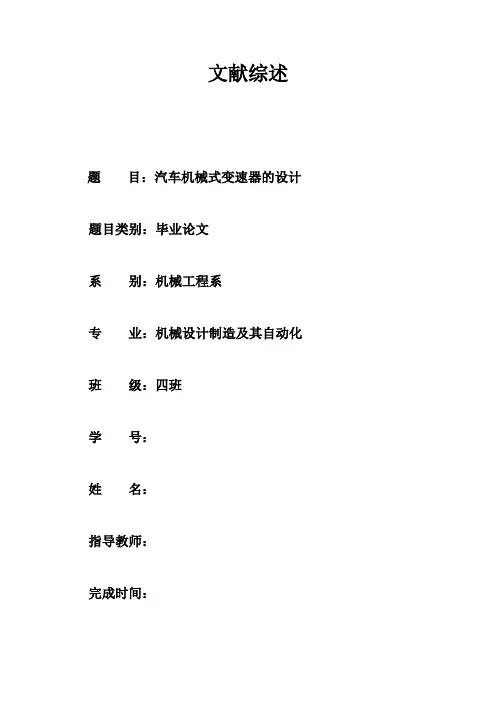 文献综述

题　　目：汽车机械式变速器的设计

题目类别：毕业论文

系　　别：机械工程系

专　　业：机械设计制造及其自动化

班　　级：四班

学　　号：

姓　　名：

指导教师：

完成时间：